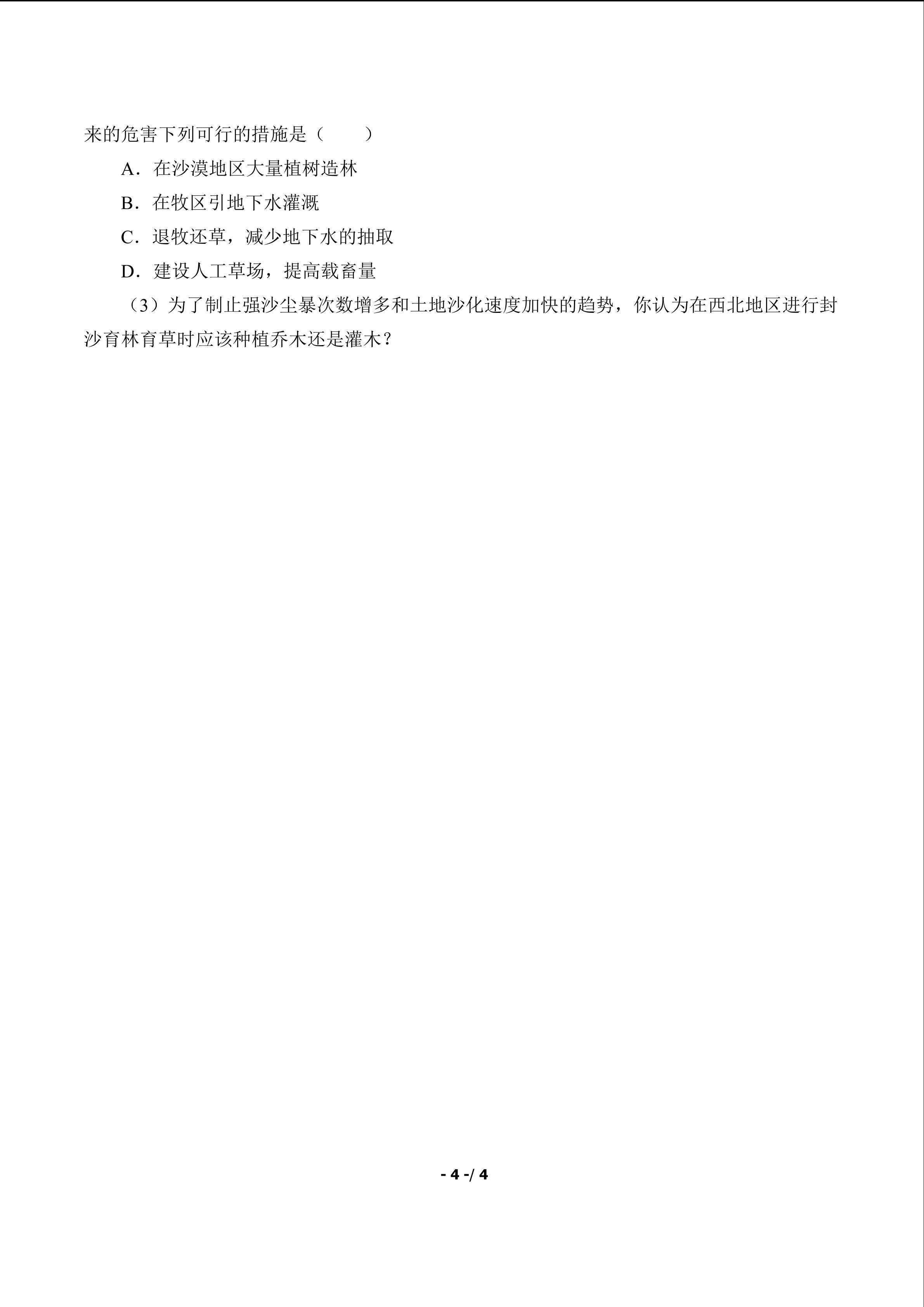 来的危害下列可行的措施是（　　）

A．在沙漠地区大量植树造林

B．在牧区引地下水灌溉

C．退牧还草，减少地下水的抽取

D．建设人工草场，提高载畜量

（3）为了制止强沙尘暴次数增多和土地沙化速度加快的趋势，你认为在西北地区进行封沙育林育草时应该种植乔木还是灌木？

- 4 -/ 4